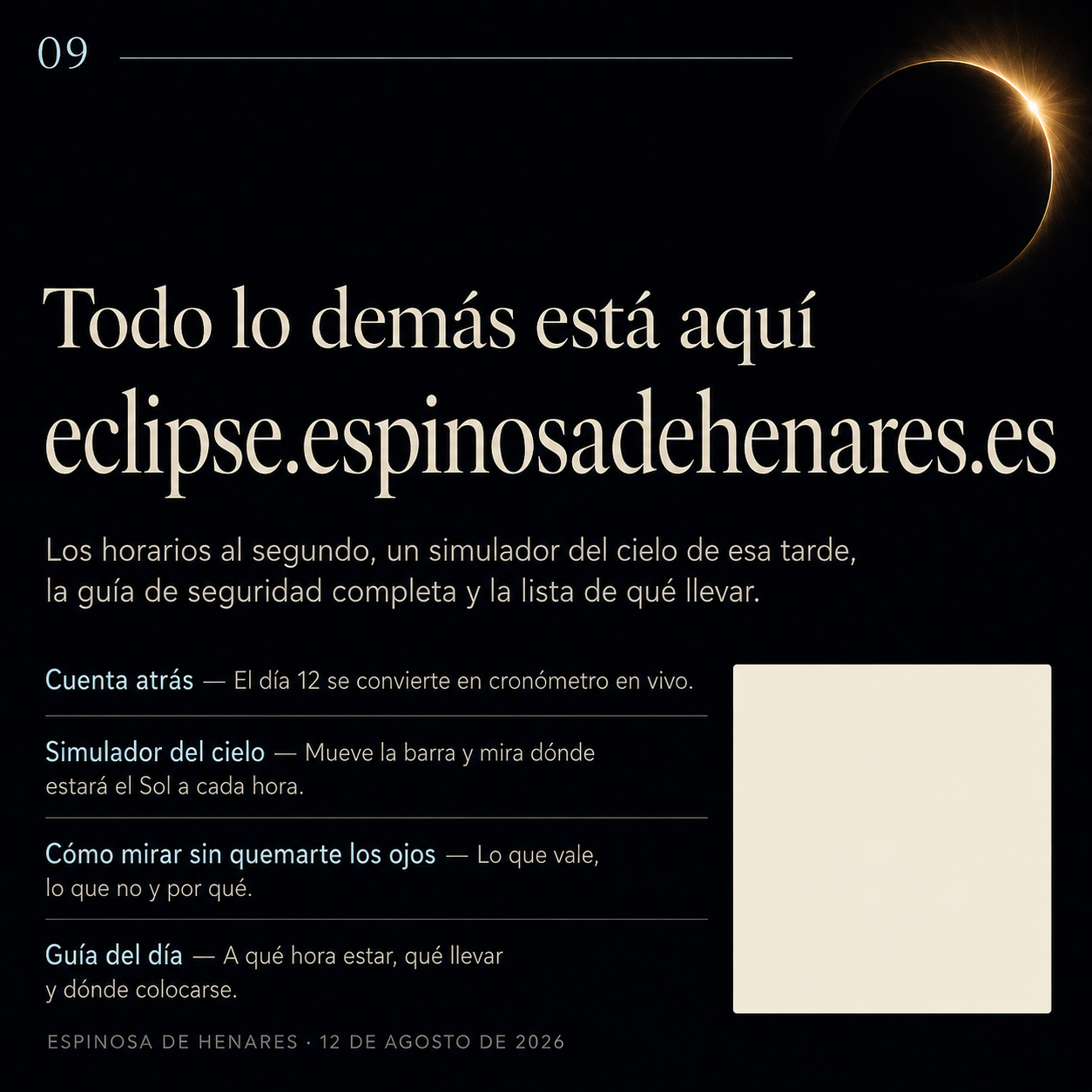 09

Todo lo demás está aquí

eclipse.espinosadehenares.es

Los horarios al segundo, un simulador del cielo de esa tarde, la guía de seguridad completa y la lista de qué llevar.

Cuenta atrás — El día 12 se convierte en cronómetro en vivo.

Simulador del cielo — Mueve la barra y mira dónde estará el Sol a cada hora.

Cómo mirar sin quemarte los ojos — Lo que vale, lo que no y por qué.

Guía del día — A qué hora estar, qué llevar y dónde colocarse.

ESPINOSA DE HENARES · 12 DE AGOSTO DE 2026